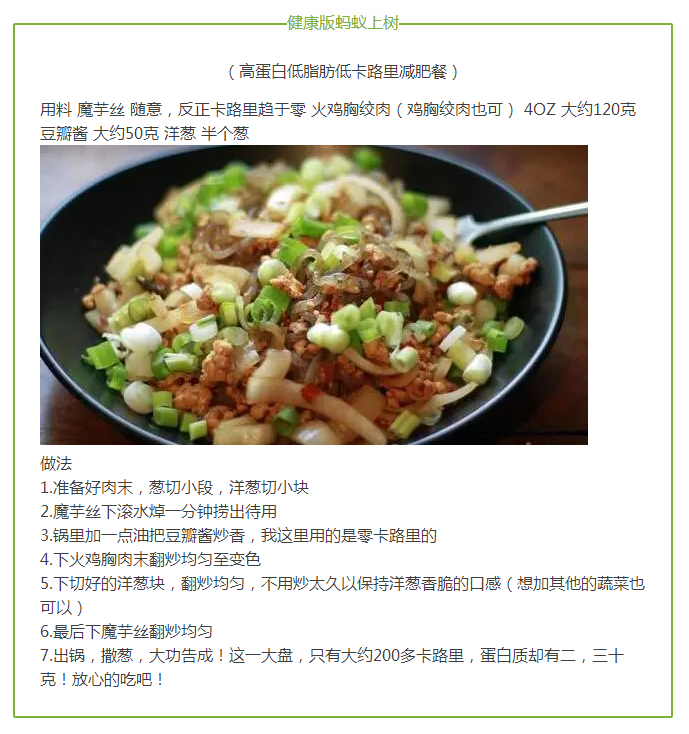 健康版蚂蚁上树

（高蛋白低脂肪低卡路里减肥餐）

用料 魔芋丝 随意，反正卡路里趋于零 火鸡胸绞肉（鸡胸绞肉也可） 4OZ 大约120克 豆瓣酱 大约50克 洋葱 半个葱

做法
1.准备好肉末，葱切小段，洋葱切小块
2.魔芋丝下滚水焯一分钟捞出待用
3.锅里加一点油把豆瓣酱炒香，我这里用的是零卡路里的
4.下火鸡胸肉末翻炒均匀至变色
5.下切好的洋葱块，翻炒均匀，不用炒太久以保持洋葱香脆的口感（想加其他的蔬菜也可以）
6.最后下魔芋丝翻炒均匀
7.出锅，撒葱，大功告成！这一大盘，只有大约200多卡路里，蛋白质却有二，三十克！放心的吃吧！